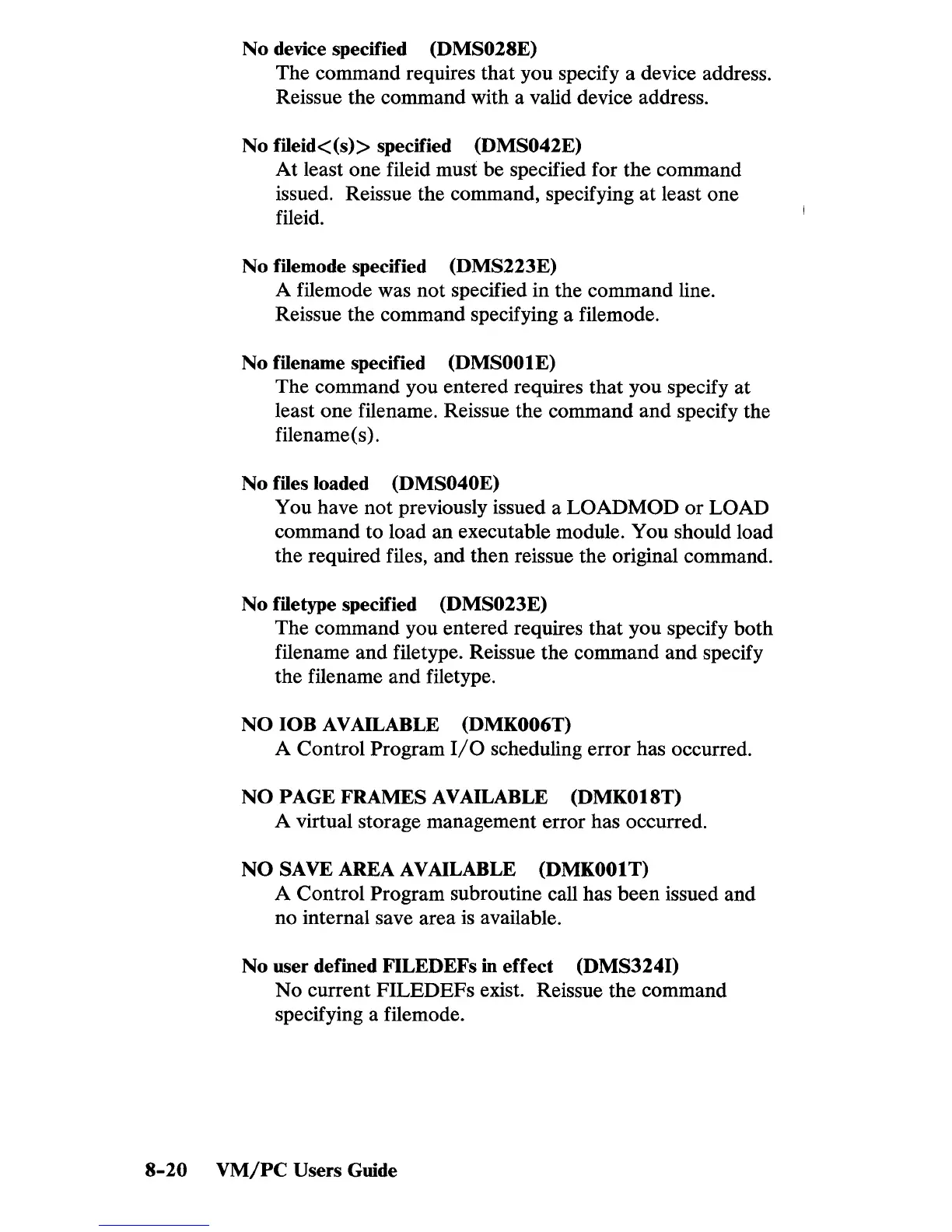 No device specified (DMS028E)
The command requires that you specify a device address. Reissue the command with a valid device address.

No fileid<(s)> specified (DMS042E)
At least one fileid must be specified for the command issued. Reissue the command, specifying at least one fileid.

No filemode specified (DMS223E)
A filemode was not specified in the command line. Reissue the command specifying a filemode.

No filename specified (DMS001E)
The command you entered requires that you specify at least one filename. Reissue the command and specify the filename(s).

No files loaded (DMS040E)
You have not previously issued a LOADMOD or LOAD command to load an executable module. You should load the required files, and then reissue the original command.

No filetype specified (DMS023E)
The command you entered requires that you specify both filename and filetype. Reissue the command and specify the filename and filetype.

NO IOB AVAILABLE (DMK006T)
A Control Program I/O scheduling error has occurred.

NO PAGE FRAMES AVAILABLE (DMK018T)
A virtual storage management error has occurred.

NO SAVE AREA AVAILABLE (DMK001T)
A Control Program subroutine call has been issued and no internal save area is available.

No user defined FILEDEFs in effect (DMS324I)
No current FILEDEFs exist. Reissue the command specifying a filemode.

8-20 VM/PC Users Guide